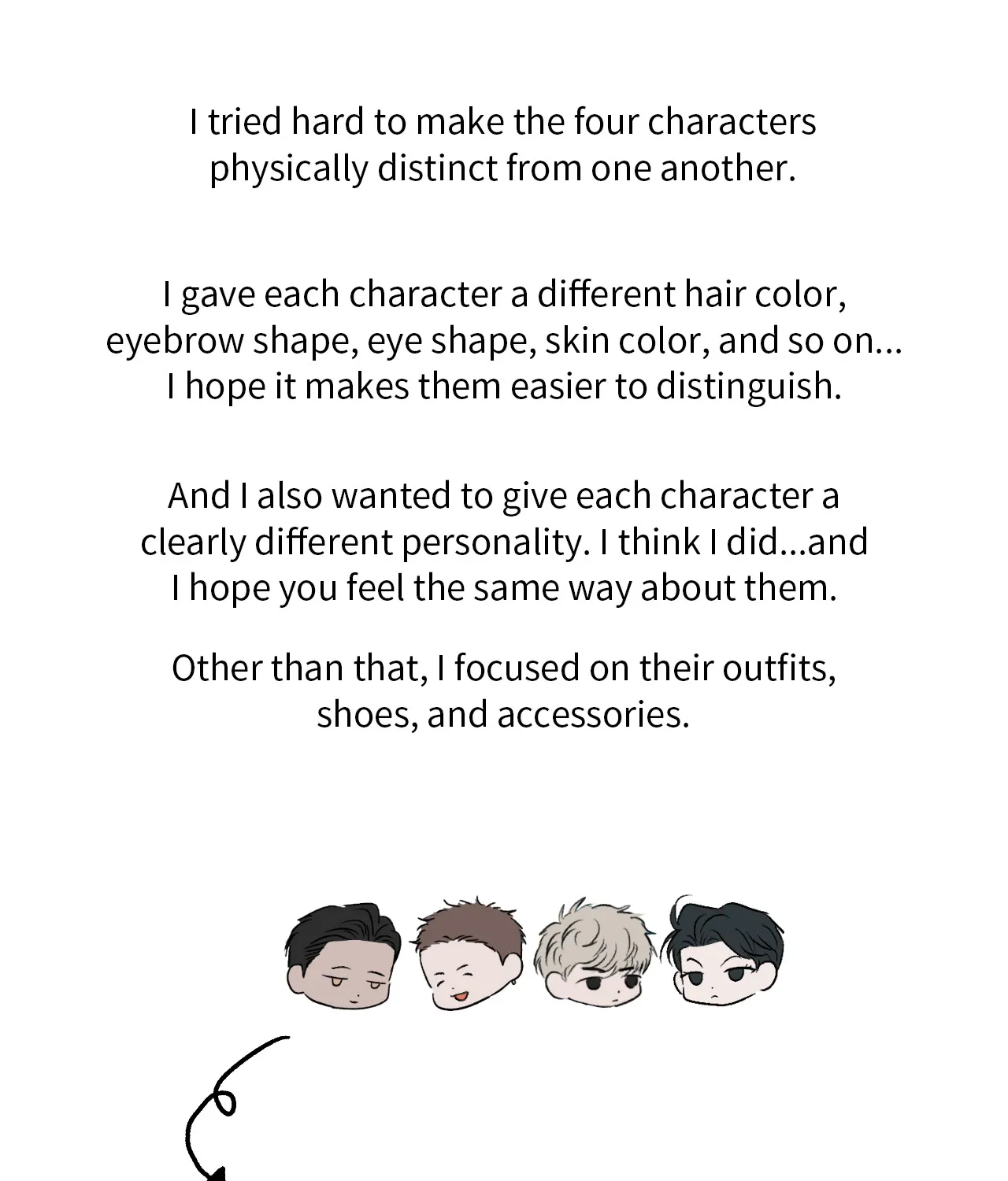 I tried hard to make the four characters physically distinct from one another.

I gave each character a different hair color, eyebrow shape, eye shape, skin color, and so on... I hope it makes them easier to distinguish.

And I also wanted to give each character a clearly different personality. I think I did...and I hope you feel the same way about them.

Other than that, I focused on their outfits, shoes, and accessories.